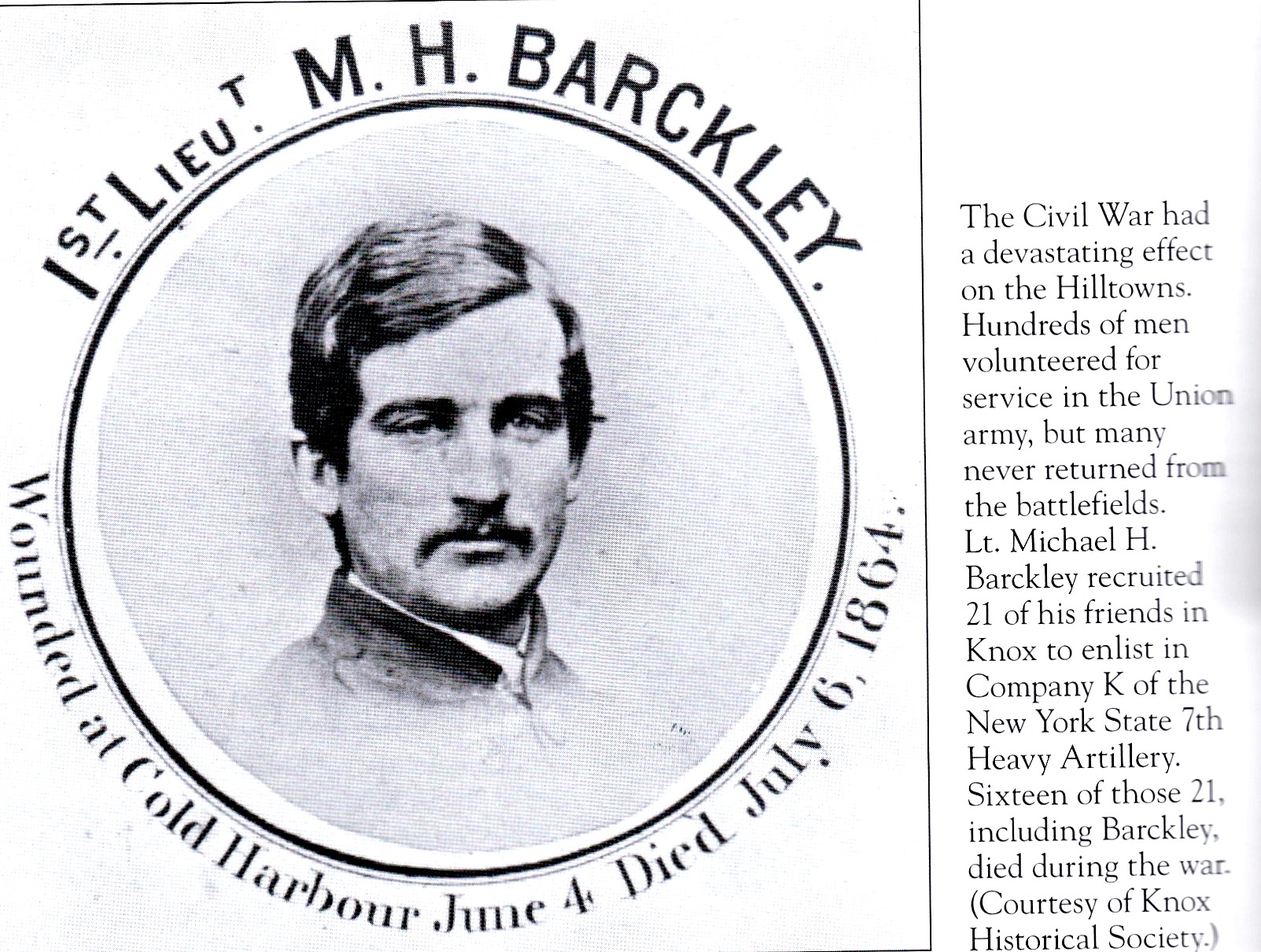 1ST. LIEUT. M. H. BARCKLEY.

Wounded at Cold Harbour June 4 Died July 6, 1864.

The Civil War had a devastating effect on the Hilltowns. Hundreds of men volunteered for service in the Union army, but many never returned from the battlefields. Lt. Michael H. Barckley recruited 21 of his friends in Knox to enlist in Company K of the New York State 7th Heavy Artillery. Sixteen of those 21, including Barckley, died during the war. (Courtesy of Knox Historical Society.)